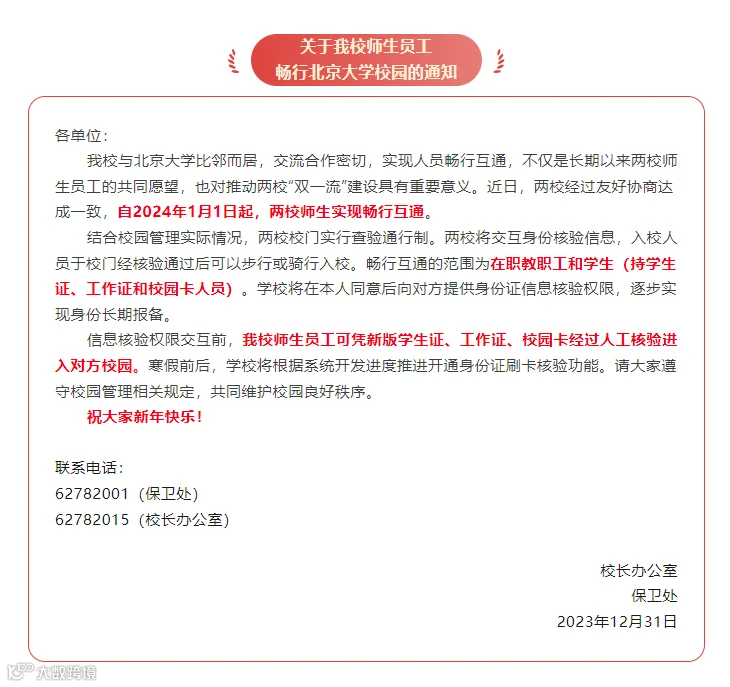 关于我校师生员工
畅行北京大学校园的通知

各单位：

我校与北京大学比邻而居，交流合作密切，实现人员畅行互通，不仅是长期以来两校师生员工的共同愿望，也对推动两校“双一流”建设具有重要意义。近日，两校经过友好协商达成一致，自2024年1月1日起，两校师生实现畅行互通。

结合校园管理实际情况，两校校门实行查验通行制。两校将交互身份核验信息，入校人员于校门经核验通过后可以步行或骑行入校。畅行互通的范围为在职教职工和学生（持学生证、工作证和校园卡人员）。学校将在本人同意后向对方提供身份证信息核验权限，逐步实现身份长期报备。

信息核验权限交互前，我校师生员工可凭新版学生证、工作证、校园卡经过人工核验进入对方校园。寒假前后，学校将根据系统开发进度推进开通身份证刷卡核验功能。请大家遵守校园管理相关规定，共同维护校园良好秩序。

祝大家新年快乐！

联系电话：
62782001（保卫处）
62782015（校长办公室）

校长办公室
保卫处
2023年12月31日

大数跨境